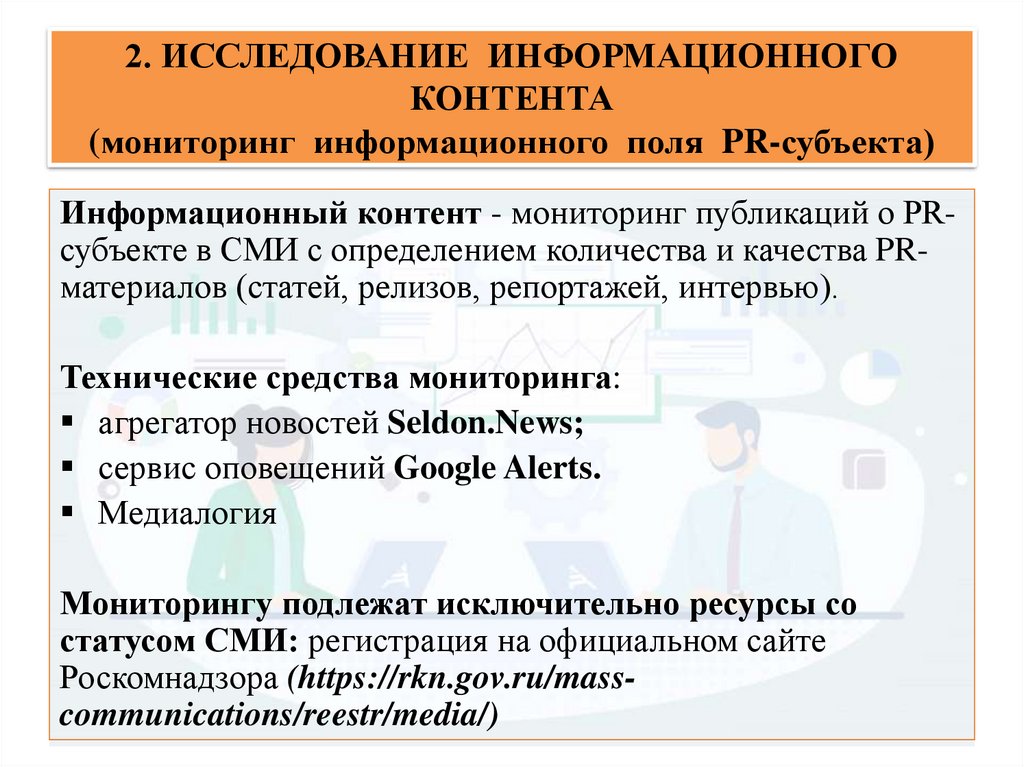 2. ИССЛЕДОВАНИЕ ИНФОРМАЦИОННОГО КОНТЕНТА
(мониторинг информационного поля PR-субъекта)

Информационный контент - мониторинг публикаций о PR-субъекте в СМИ с определением количества и качества PR-материалов (статей, релизов, репортажей, интервью).

Технические средства мониторинга:
▪ агрегатор новостей Seldon.News;
▪ сервис оповещений Google Alerts.
▪ Медиалогия

Мониторингу подлежат исключительно ресурсы со статусом СМИ: регистрация на официальном сайте Роскомнадзора (https://rkn.gov.ru/mass-communications/reestr/media/)